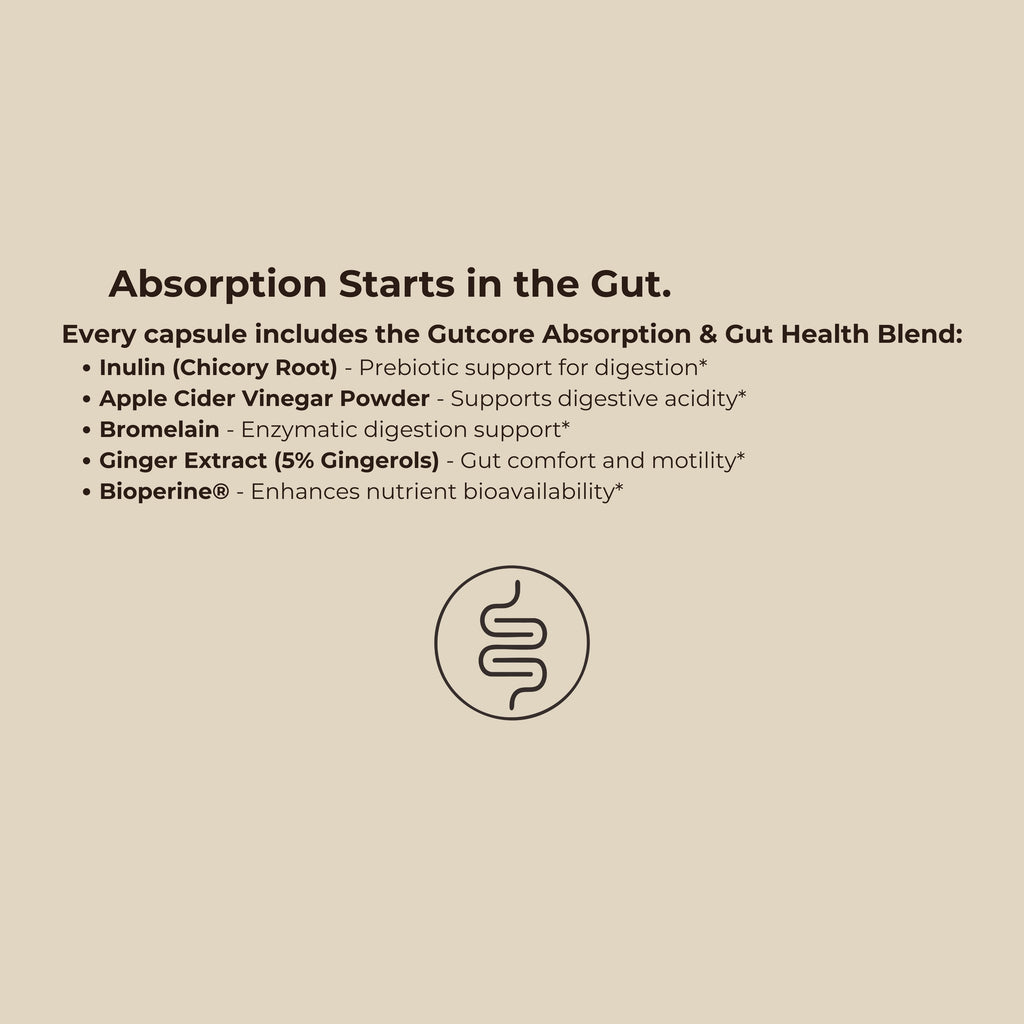 Absorption Starts in the Gut.

Every capsule includes the Gutcore Absorption & Gut Health Blend:

• Inulin (Chicory Root) - Prebiotic support for digestion*
• Apple Cider Vinegar Powder - Supports digestive acidity*
• Bromelain - Enzymatic digestion support*
• Ginger Extract (5% Gingerols) - Gut comfort and motility*
• Bioperine® - Enhances nutrient bioavailability*